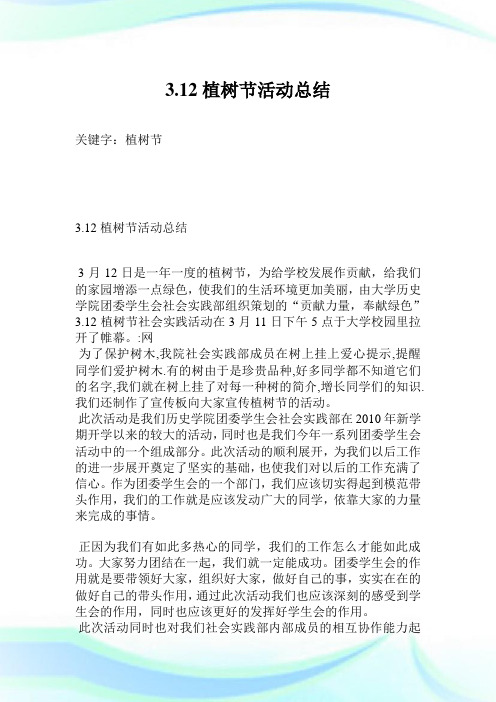 3.12 植树节活动总结

关键字：植树节

3.12 植树节活动总结

3 月 12 日是一年一度的植树节，为给学校发展作贡献，给我们的家园增添一点绿色，使我们的生活环境更加美丽，由大学历史学院团委学生会社会实践部组织策划的“贡献力量，奉献绿色”3.12 植树节社会实践活动在 3 月 11 日下午 5 点于大学校园里拉开了帷幕。:网

为了保护树木,我院社会实践部成员在树上挂上爱心提示,提醒同学们爱护树木.有的树由于是珍贵品种,好多同学都不知道它们的名字,我们就在树上挂了对每一种树的简介,增长同学们的知识.我们还制作了宣传板向大家宣传植树节的活动。

此次活动是我们历史学院团委学生会社会实践部在 2010 年新学期开学以来的较大的活动，同时也是我们今年一系列团委学生会活动中的一个组成部分。此次活动的顺利展开，为我们以后工作的进一步展开奠定了坚实的基础，也使我们对以后的工作充满了信心。作为团委学生会的一个部门，我们应该切实得起到模范带头作用，我们的工作就是应该发动广大的同学，依靠大家的力量来完成的事情。

正因为我们有如此多热心的同学，我们的工作怎么才能如此成功。大家努力团结在一起，我们就一定能成功。团委学生会的作用就是要带领好大家，组织好大家，做好自己的事，实实在在的做好自己的带头作用，通过此次活动我们也应该深刻的感受到学生会的作用，同时也应该更好的发挥好学生会的作用。

此次活动同时也对我们社会实践部内部成员的相互协作能力起